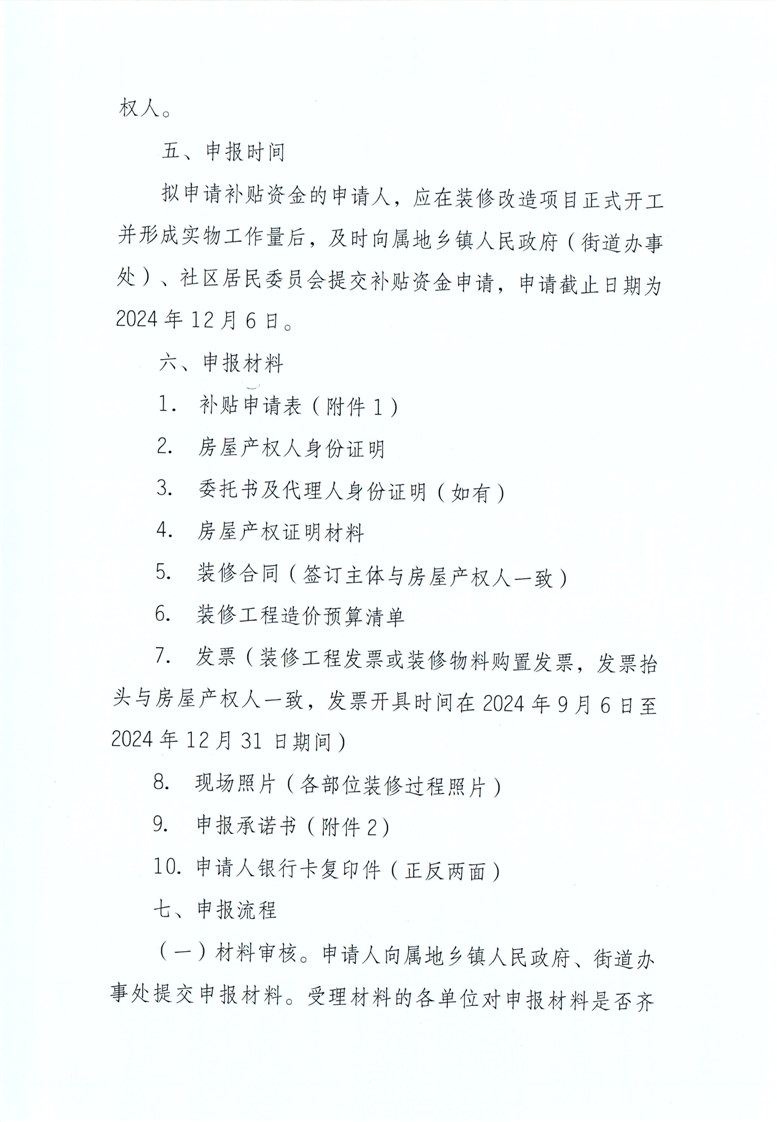 权人。

五、申报时间

拟申请补贴资金的申请人，应在装修改造项目正式开工并形成实物工作量后，及时向属地乡镇人民政府（街道办事处）、社区居民委员会提交补贴资金申请，申请截止日期为2024年12月6日。

六、申报材料

1. 补贴申请表（附件1）

2. 房屋产权人身份证明

3. 委托书及代理人身份证明（如有）

4. 房屋产权证明材料

5. 装修合同（签订主体与房屋产权人一致）

6. 装修工程造价预算清单

7. 发票（装修工程发票或装修物料购置发票，发票抬头与房屋产权人一致，发票开具时间在2024年9月6日至2024年12月31日期间）

8. 现场照片（各部位装修过程照片）

9. 申报承诺书（附件2）

10. 申请人银行卡复印件（正反两面）

七、申报流程

（一）材料审核。申请人向属地乡镇人民政府、街道办事处提交申报材料。受理材料的各单位对申报材料是否齐